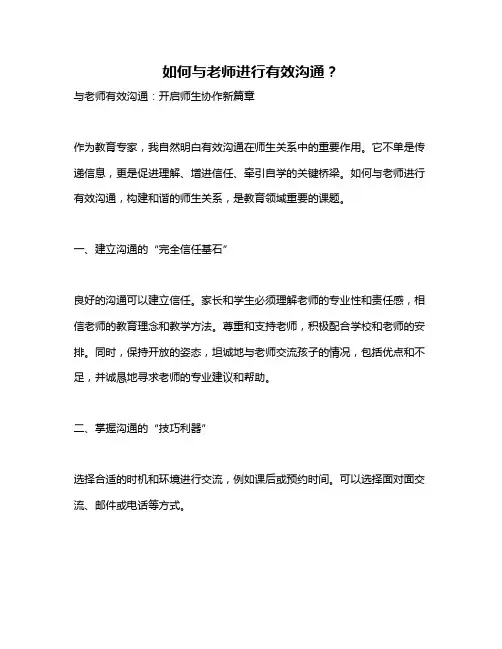 如何与老师进行有效沟通？

与老师有效沟通：开启师生协作新篇章

作为教育专家，我自然明白有效沟通在师生关系中的重要作用。它不单是传递信息，更是促进理解、增进信任、牵引自学的关键桥梁。如何与老师进行有效沟通，构建和谐的师生关系，是教育领域重要的课题。

一、建立沟通的“完全信任基石”

良好的沟通可以建立信任。家长和学生必须理解老师的专业性和责任感，相信老师的教育理念和教学方法。尊重和支持老师，积极配合学校和老师的安排。同时，保持开放的姿态，坦诚地与老师交流孩子的情况，包括优点和不足，并诚恳地寻求老师的专业建议和帮助。

二、掌握沟通的“技巧利器”

选择合适的时机和环境进行交流，例如课后或预约时间。可以选择面对面交流、邮件或电话等方式。